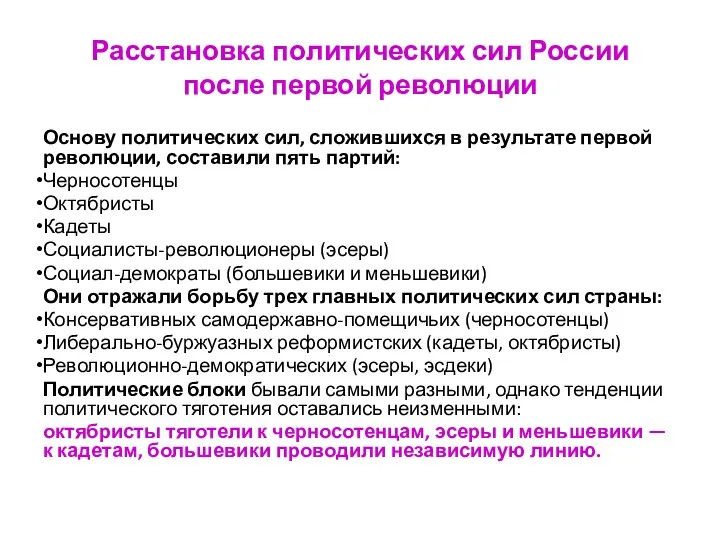 Расстановка политических сил России после первой революции

Основу политических сил, сложившихся в результате первой революции, составили пять партий:
•Черносотенцы
•Октябристы
•Кадеты
•Социалисты-революционеры (эсеры)
•Социал-демократы (большевики и меньшевики)
Они отражали борьбу трех главных политических сил страны:
•Консервативных самодержавно-помещичьих (черносотенцы)
•Либерально-буржуазных реформистских (кадеты, октябристы)
•Революционно-демократических (эсеры, эсдеки)
Политические блоки бывали самыми разными, однако тенденции политического тяготения оставались неизменными:
октябристы тяготели к черносотенцам, эсеры и меньшевики — к кадетам, большевики проводили независимую линию.